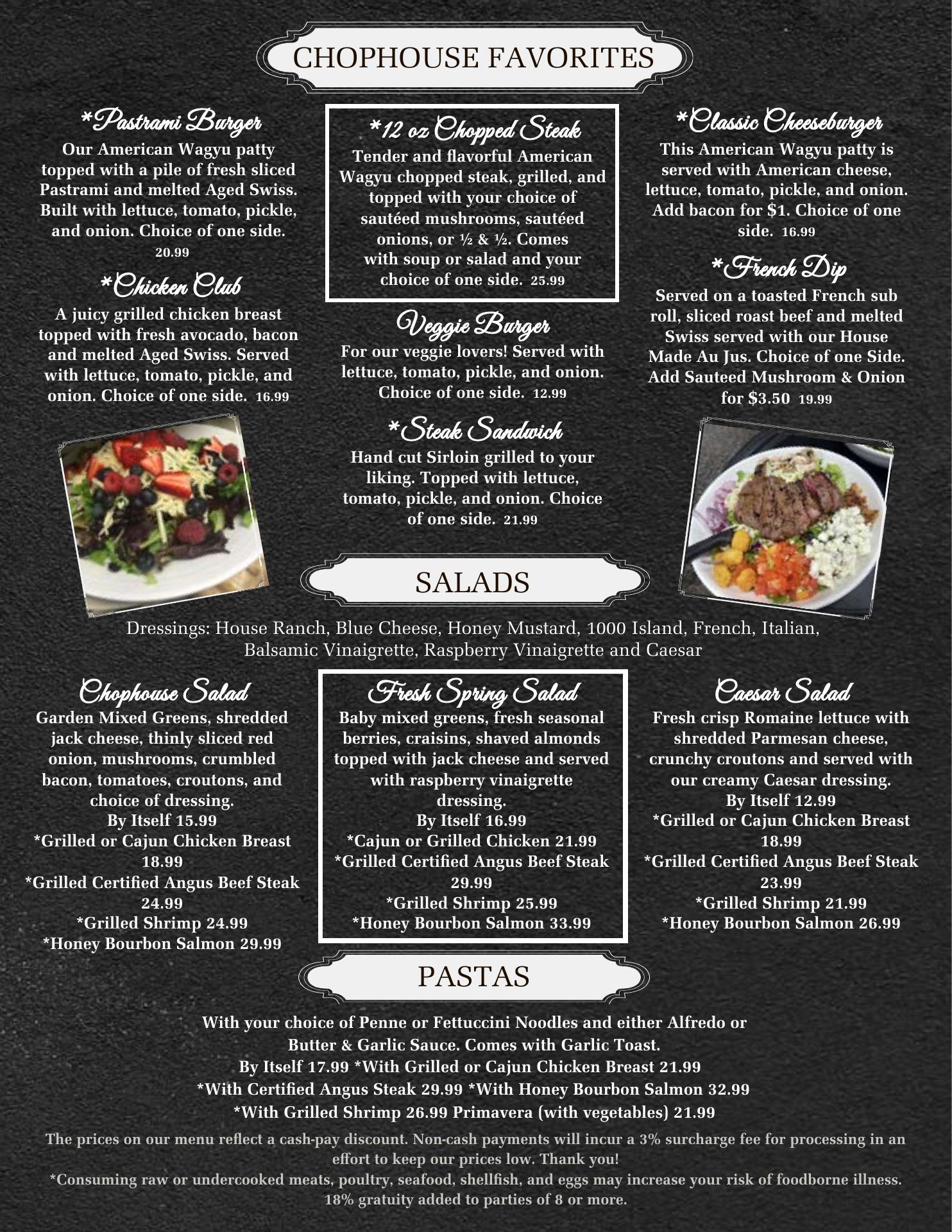 CHOPHOUSE FAVORITES

*Pastrami Burger
Our American Wagyu patty topped with a pile of fresh sliced Pastrami and melted Aged Swiss. Built with lettuce, tomato, pickle, and onion. Choice of one side. 20.99

*Chicken Club
A juicy grilled chicken breast topped with fresh avocado, bacon and melted Aged Swiss. Served with lettuce, tomato, pickle, and onion. Choice of one side. 16.99

*12 oz Chopped Steak
Tender and flavorful American Wagyu chopped steak, grilled, and topped with your choice of sautéed mushrooms, sautéed onions, or ½ & ½. Comes with soup or salad and your choice of one side. 25.99

Veggie Burger
For our veggie lovers! Served with lettuce, tomato, pickle, and onion. Choice of one side. 12.99

*Steak Sandwich
Hand cut Sirloin grilled to your liking. Topped with lettuce, tomato, pickle, and onion. Choice of one side. 21.99

*Classic Cheeseburger
This American Wagyu patty is served with American cheese, lettuce, tomato, pickle, and onion. Add bacon for $1. Choice of one side. 16.99

*French Dip
Served on a toasted French sub roll, sliced roast beef and melted Swiss served with our House Made Au Jus. Choice of one Side. Add Sauteed Mushroom & Onion for $3.50 19.99

SALADS

Dressings: House Ranch, Blue Cheese, Honey Mustard, 1000 Island, French, Italian, Balsamic Vinaigrette, Raspberry Vinaigrette and Caesar

Chophouse Salad
Garden Mixed Greens, shredded jack cheese, thinly sliced red onion, mushrooms, crumbled bacon, tomatoes, croutons, and choice of dressing.
By Itself 15.99
*Grilled or Cajun Chicken Breast 18.99
*Grilled Certified Angus Beef Steak 24.99
*Grilled Shrimp 24.99
*Honey Bourbon Salmon 29.99

Fresh Spring Salad
Baby mixed greens, fresh seasonal berries, craisins, shaved almonds topped with jack cheese and served with raspberry vinaigrette dressing.
By Itself 16.99
*Cajun or Grilled Chicken 21.99
*Grilled Certified Angus Beef Steak 29.99
*Grilled Shrimp 25.99
*Honey Bourbon Salmon 33.99

Caesar Salad
Fresh crisp Romaine lettuce with shredded Parmesan cheese, crunchy croutons and served with our creamy Caesar dressing.
By Itself 12.99
*Grilled or Cajun Chicken Breast 18.99
*Grilled Certified Angus Beef Steak 23.99
*Grilled Shrimp 21.99
*Honey Bourbon Salmon 26.99

PASTAS

With your choice of Penne or Fettuccini Noodles and either Alfredo or Butter & Garlic Sauce. Comes with Garlic Toast.
By Itself 17.99 *With Grilled or Cajun Chicken Breast 21.99
*With Certified Angus Steak 29.99 *With Honey Bourbon Salmon 32.99
*With Grilled Shrimp 26.99 Primavera (with vegetables) 21.99

The prices on our menu reflect a cash-pay discount. Non-cash payments will incur a 3% surcharge fee for processing in an effort to keep our prices low. Thank you!
*Consuming raw or undercooked meats, poultry, seafood, shellfish, and eggs may increase your risk of foodborne illness. 18% gratuity added to parties of 8 or more.